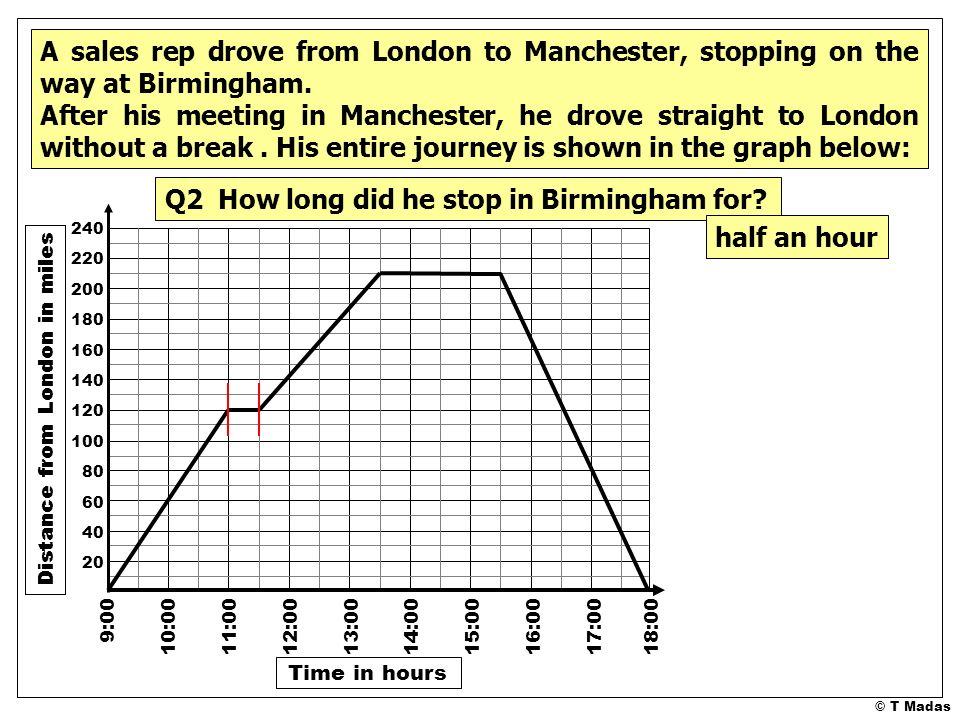 A sales rep drove from London to Manchester, stopping on the way at Birmingham.
After his meeting in Manchester, he drove straight to London without a break . His entire journey is shown in the graph below:

Q2 How long did he stop in Birmingham for?

half an hour

Distance from London in miles

240
220
200
180
160
140
120
100
80
60
40
20

9:00
10:00
11:00
12:00
13:00
14:00
15:00
16:00
17:00
18:00

Time in hours

© T Madas